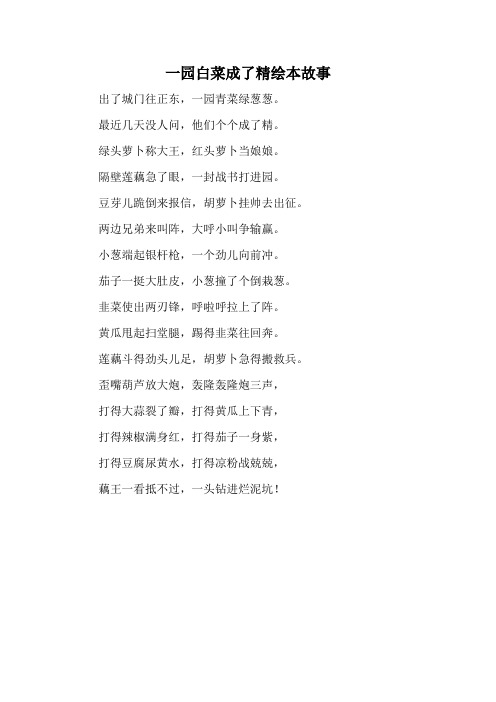 一园白菜成了精绘本故事

出了城门往正东，一园青菜绿葱葱。

最近几天没人问，他们个个成了精。

绿头萝卜称大王，红头萝卜当娘娘。

隔壁莲藕急了眼，一封战书打进园。

豆芽儿跪倒来报信，胡萝卜挂帅去出征。

两边兄弟来叫阵，大呼小叫争输赢。

小葱端起银杆枪，一个劲儿向前冲。

茄子一挺大肚皮，小葱撞了个倒栽葱。

韭菜使出两刃锋，呼啦呼拉上了阵。

黄瓜甩起扫堂腿，踢得韭菜往回奔。

莲藕斗得劲头儿足，胡萝卜急得搬救兵。

歪嘴葫芦放大炮，轰隆轰隆炮三声，

打得大蒜裂了瓣，打得黄瓜上下青，

打得辣椒满身红，打得茄子一身紫，

打得豆腐尿黄水，打得凉粉战兢兢，

藕王一看抵不过，一头钻进烂泥坑！